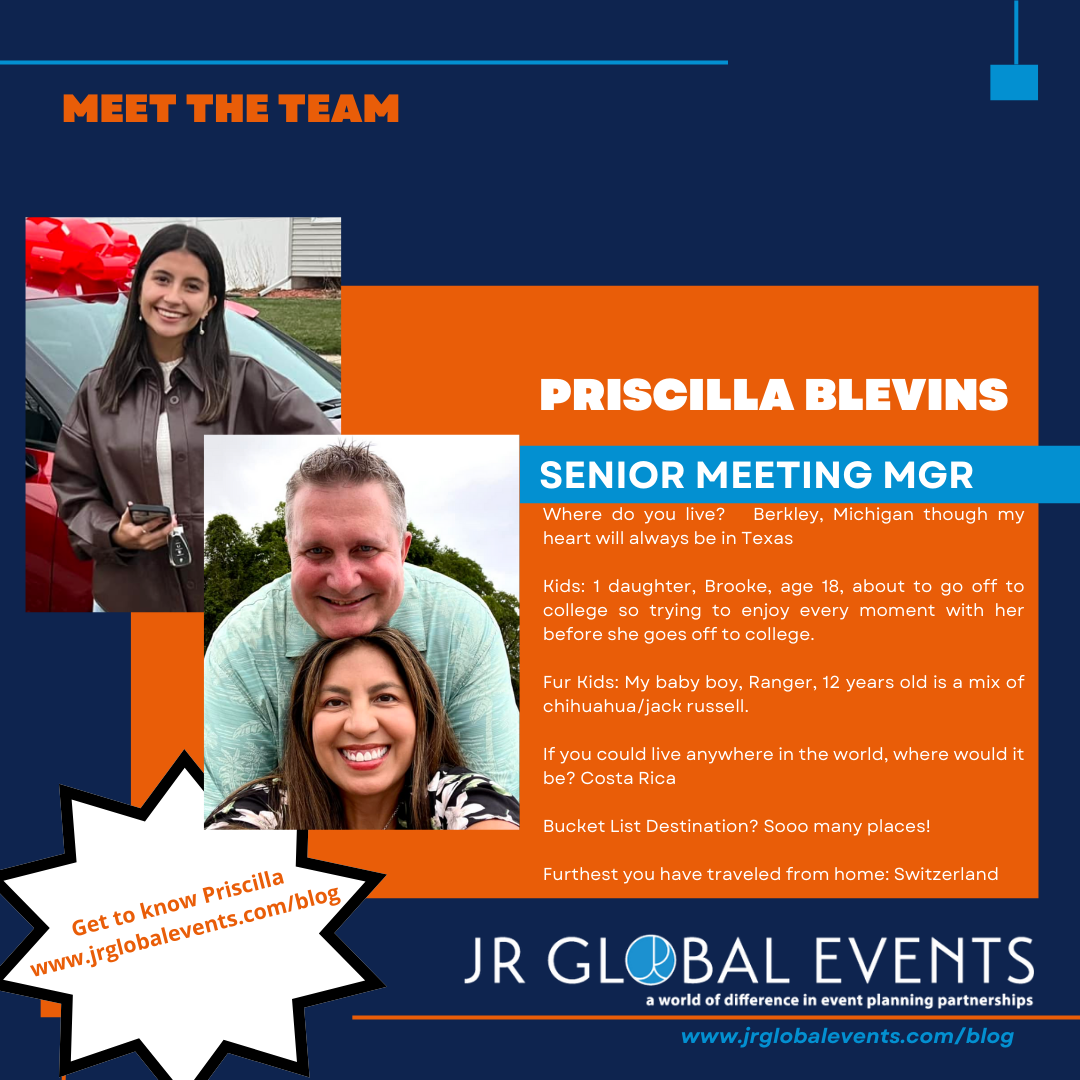 MEET THE TEAM

PRISCILLA BLEVINS

SENIOR MEETING MGR

Where do you live? Berkley, Michigan though my heart will always be in Texas

Kids: 1 daughter, Brooke, age 18, about to go off to college so trying to enjoy every moment with her before she goes off to college.

Fur Kids: My baby boy, Ranger, 12 years old is a mix of chihuahua/jack russell.

If you could live anywhere in the world, where would it be? Costa Rica

Bucket List Destination? Sooo many places!

Furthest you have traveled from home: Switzerland

Get to know Priscilla
www.jrglobalevents.com/blog

JR GLOBAL EVENTS
a world of difference in event planning partnerships

www.jrglobalevents.com/blog